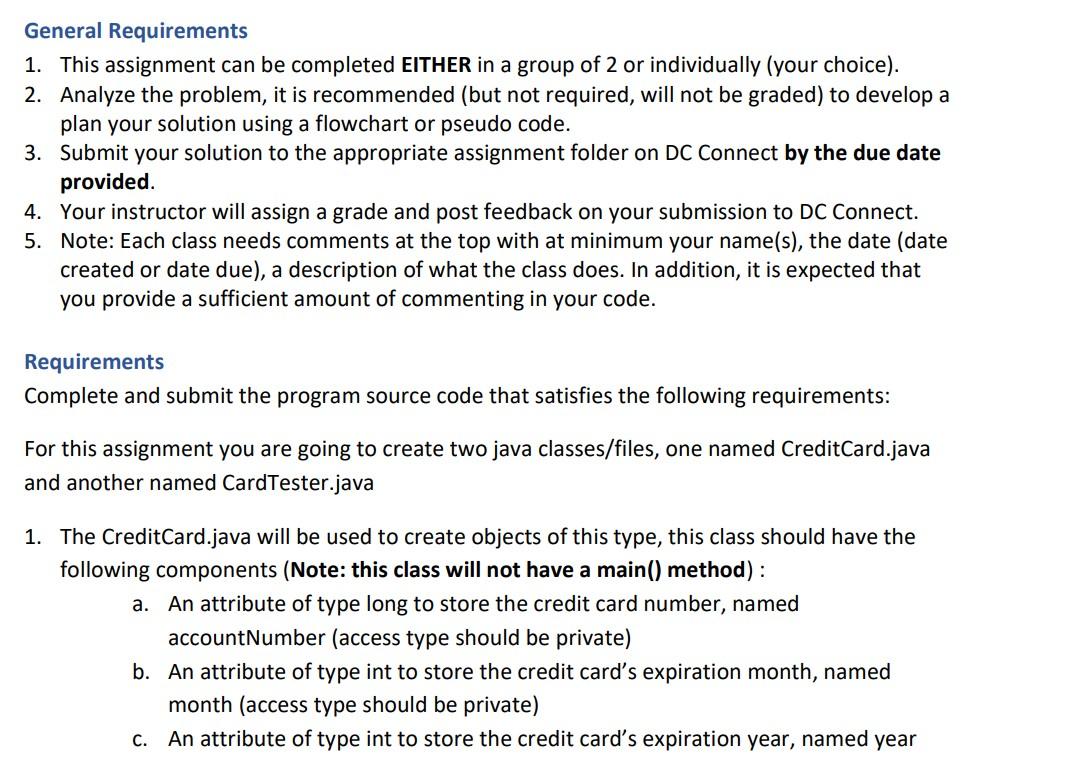 General Requirements
1. This assignment can be completed EITHER in a group of 2 or individually (your choice).
2. Analyze the problem, it is recommended (but not required, will not be graded) to develop a plan your solution using a flowchart or pseudo code.
3. Submit your solution to the appropriate assignment folder on DC Connect by the due date provided.
4. Your instructor will assign a grade and post feedback on your submission to DC Connect.
5. Note: Each class needs comments at the top with at minimum your name(s), the date (date created or date due), a description of what the class does. In addition, it is expected that you provide a sufficient amount of commenting in your code.

Requirements
Complete and submit the program source code that satisfies the following requirements:

For this assignment you are going to create two java classes/files, one named CreditCard.java and another named CardTester.java

1. The CreditCard.java will be used to create objects of this type, this class should have the following components (Note: this class will not have a main() method) :
a. An attribute of type long to store the credit card number, named accountNumber (access type should be private)
b. An attribute of type int to store the credit card's expiration month, named month (access type should be private)
c. An attribute of type int to store the credit card's expiration year, named year